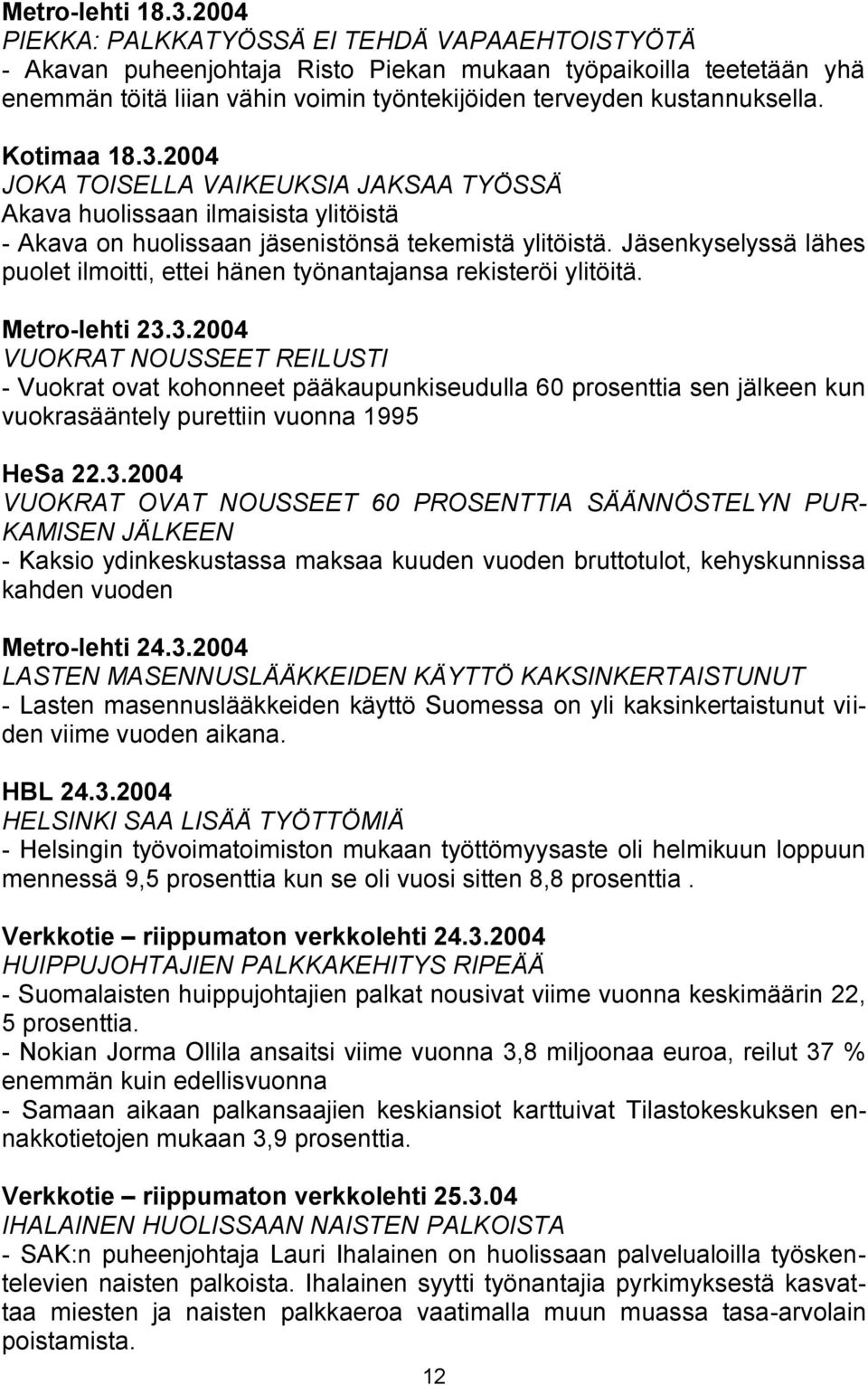 Metro-lehti 18.3.2004
PIEKKA: PALKKATYÖSSÄ EI TEHDÄ VAPAAEHTOISTYÖTÄ
- Akavan puheenjohtaja Risto Piekan mukaan työpaikoilla teetetään yhä enemmän töitä liian vähin voimin työntekijöiden terveyden kustannuksella.

Kotimaa 18.3.2004
JOKA TOISELLA VAIKEUKSIA JAKSAA TYÖSSÄ
Akava huolissaan ilmaisista ylitöistä
- Akava on huolissaan jäsenistönsä tekemistä ylitöistä. Jäsenkyselyssä lähes puolet ilmoitti, ettei hänen työnantajansa rekisteröi ylitöitä.

Metro-lehti 23.3.2004
VUOKRAT NOUSSEET REILUSTI
- Vuokrat ovat kohonneet pääkaupunkiseudulla 60 prosenttia sen jälkeen kun vuokrasääntely purettiin vuonna 1995

HeSa 22.3.2004
VUOKRAT OVAT NOUSSEET 60 PROSENTTIA SÄÄNNÖSTELYN PURKAMISEN JÄLKEEN
- Kaksio ydinkeskustassa maksaa kuuden vuoden bruttotulot, kehyskunnissa kahden vuoden

Metro-lehti 24.3.2004
LASTEN MASENNUSLÄÄKKEIDEN KÄYTTÖ KAKSINKERTAISTUNUT
- Lasten masennuslääkkeiden käyttö Suomessa on yli kaksinkertaistunut viiden viime vuoden aikana.

HBL 24.3.2004
HELSINKI SAA LISÄÄ TYÖTTÖMIÄ
- Helsingin työvoimatoimiston mukaan työttömyysaste oli helmikuun loppuun mennessä 9,5 prosenttia kun se oli vuosi sitten 8,8 prosenttia .

Verkkotie – riippumaton verkkolehti 24.3.2004
HUIPPUJOHTAJIEN PALKKAKEHITYS RIPEÄÄ
- Suomalaisten huippujohtajien palkat nousivat viime vuonna keskimäärin 22, 5 prosenttia.
- Nokian Jorma Ollila ansaitsi viime vuonna 3,8 miljoonaa euroa, reilut 37 % enemmän kuin edellisvuonna
- Samaan aikaan palkansaajien keskiansiot karttuivat Tilastokeskuksen ennakkotietojen mukaan 3,9 prosenttia.

Verkkotie – riippumaton verkkolehti 25.3.04
IHALAINEN HUOLISSAAN NAISTEN PALKOISTA
- SAK:n puheenjohtaja Lauri Ihalainen on huolissaan palvelualoilla työskentelevien naisten palkoista. Ihalainen syytti työnantajia pyrkimyksestä kasvattaa miesten ja naisten palkkaeroa vaatimalla muun muassa tasa-arvolain poistamista.

12